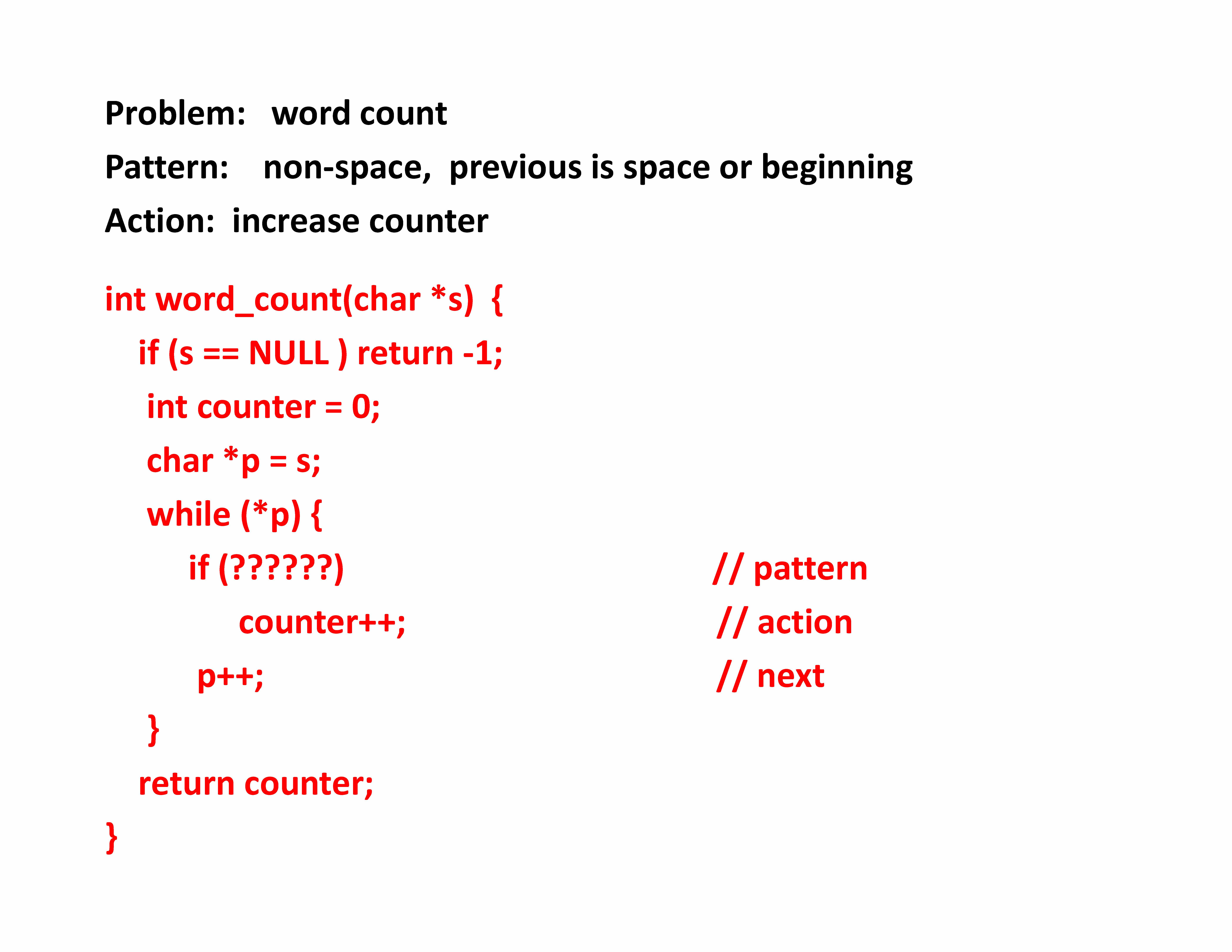 Problem: word count

Pattern: non-space, previous is space or beginning

Action: increase counter

int word_count(char *s) {
if (s == NULL ) return -1;
int counter = 0;
char *p = s;
while (*p) {
if (??????) // pattern
counter++; // action
p++; // next
}
return counter;
}